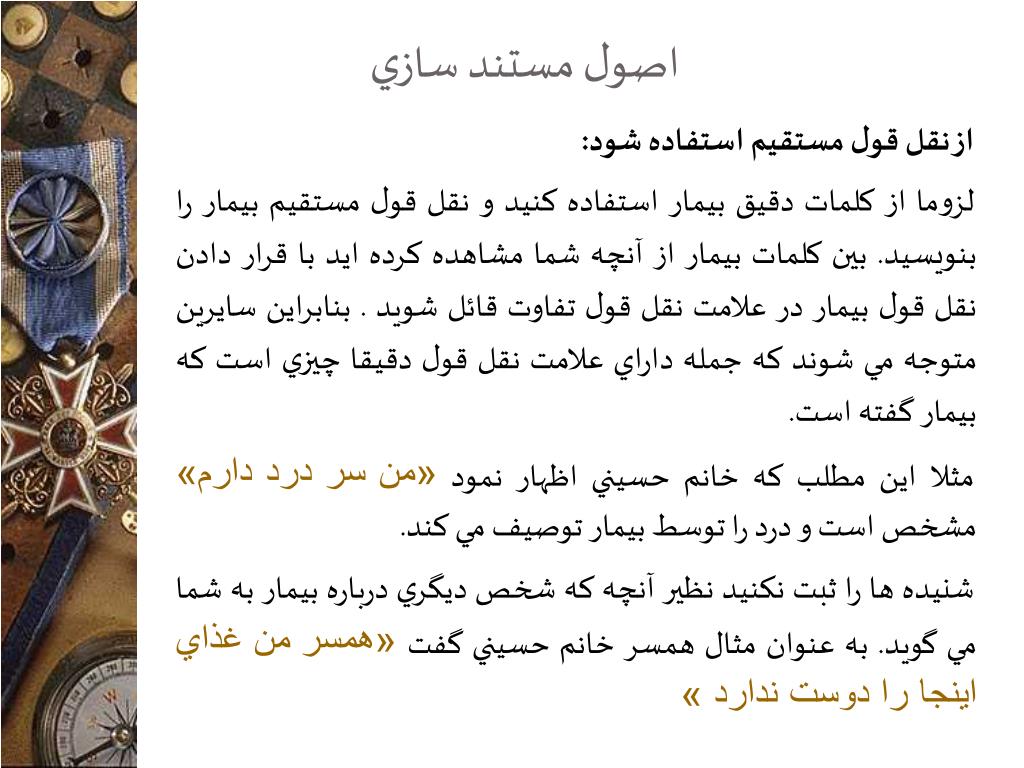 اصول مستند سازي

ازنقل قول مستقيم استفاده شود:

لزوما از كلمات دقيق بيمار استفاده كنيد و نقل قول مستقيم بيمار را بنويسيد. بين كلمات بيمار از آنچه شما مشاهده كرده ايد با قرار دادن نقل قول بيمار در علامت نقل قول تفاوت قائل شويد . بنابراين سايرين متوجه مي شوند كه جمله داراي علامت نقل قول دقيقا چيزي است كه بيمار گفته است.

مثلا اين مطلب كه خانم حسيني اظهار نمود «من سر درد دارم» مشخص است و درد را توسط بيمار توصيف مي كند.

شنيده ها را ثبت نكنيد نظير آنچه كه شخص ديگري درباره بيمار به شما مي گويد. به عنوان مثال همسر خانم حسيني گفت «همسر من غذاي اينجا را دوست ندارد »